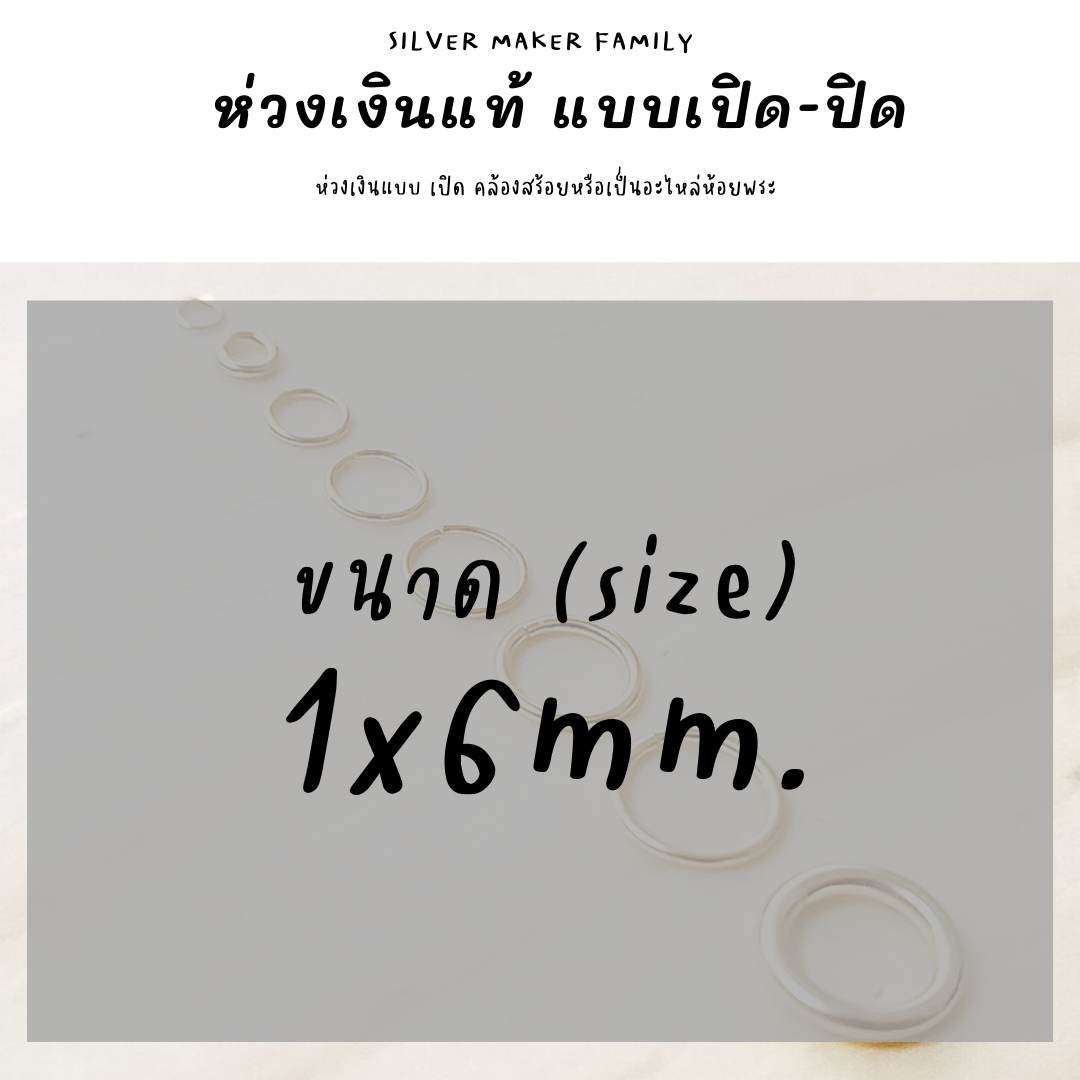 SILVER MAKER FAMILY

ห่วงเงินแท้ แบบเปิด-ปิด

ห่วงเงินแบบ เปิด คล้องสร้อยหรือเป็นอะไหล่ห้อยพระ

ขนาด (size)

1x6mm.